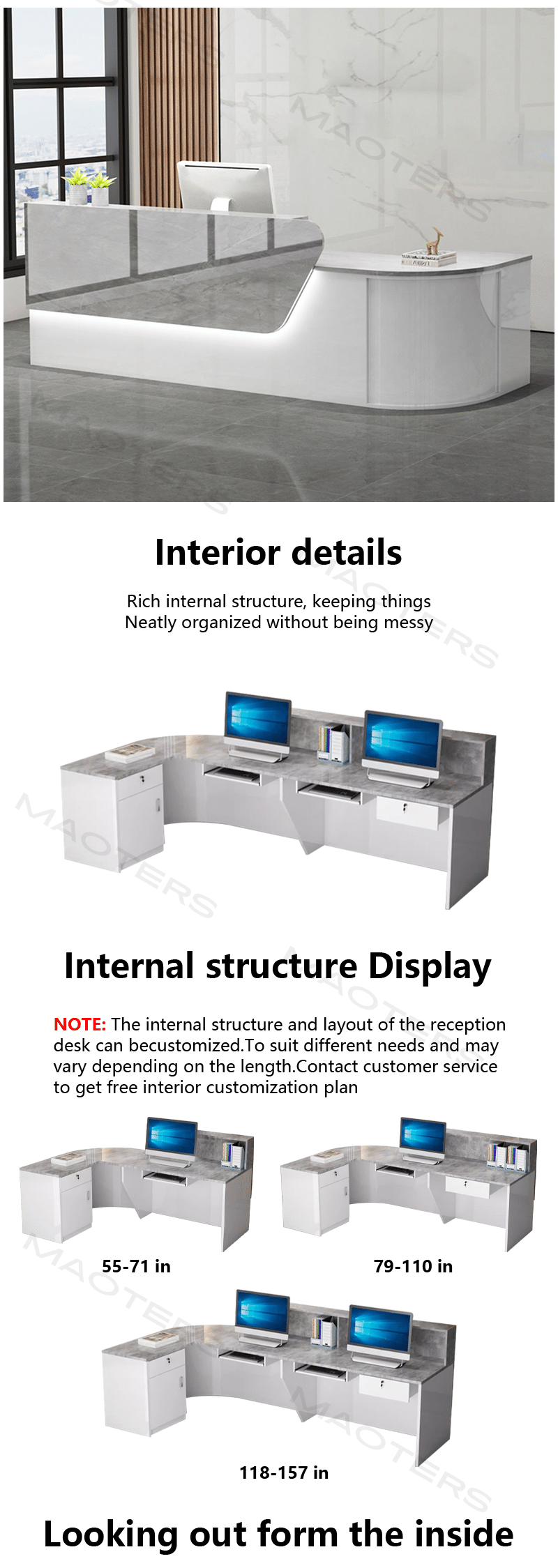 Interior details

Rich internal structure, keeping things Neatly organized without being messy

Internal structure Display

NOTE: The internal structure and layout of the reception desk can becustomized.To suit different needs and may vary depending on the length.Contact customer service to get free interior customization plan

55-71 in

79-110 in

118-157 in

Looking out form the inside

MAOTERS